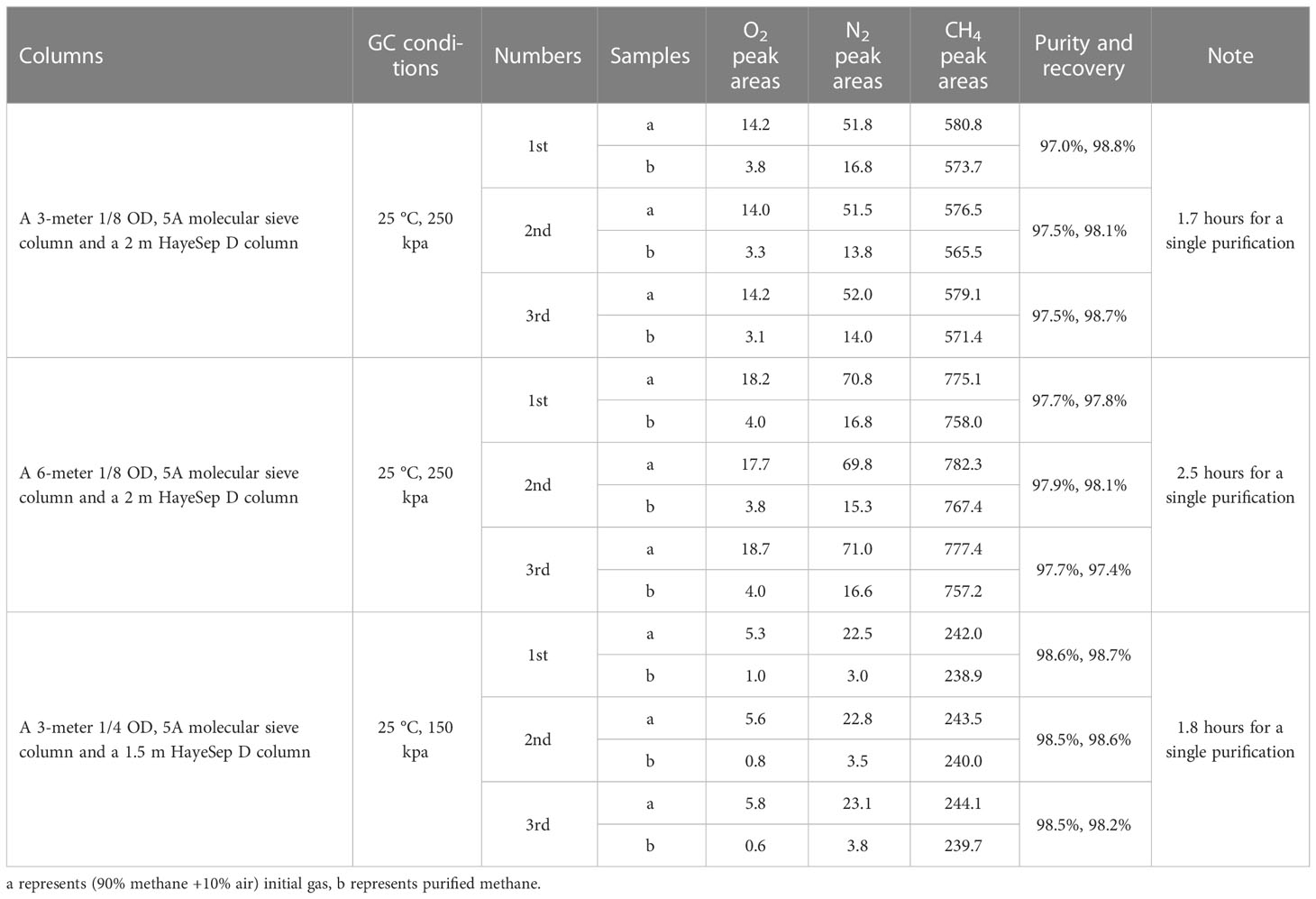 | Columns | GC conditions | Numbers | Samples | $O_2$ peak areas | $N_2$ peak areas | $CH_4$ peak areas | Purity and recovery | Note |
|---|---|---|---|---|---|---|---|---|
| A 3-meter 1/8 OD, 5A molecular sieve column and a 2 m HayeSep D column | 25 °C, 250 kpa | 1st | a | 14.2 | 51.8 | 580.8 | 97.0%, 98.8% | 1.7 hours for a single purification |
| | | | b | 3.8 | 16.8 | 573.7 | | |
| | | 2nd | a | 14.0 | 51.5 | 576.5 | 97.5%, 98.1% | |
| | | | b | 3.3 | 13.8 | 565.5 | | |
| | | 3rd | a | 14.2 | 52.0 | 579.1 | 97.5%, 98.7% | |
| | | | b | 3.1 | 14.0 | 571.4 | | |
| A 6-meter 1/8 OD, 5A molecular sieve column and a 2 m HayeSep D column | 25 °C, 250 kpa | 1st | a | 18.2 | 70.8 | 775.1 | 97.7%, 97.8% | 2.5 hours for a single purification |
| | | | b | 4.0 | 16.8 | 758.0 | | |
| | | 2nd | a | 17.7 | 69.8 | 782.3 | 97.9%, 98.1% | |
| | | | b | 3.8 | 15.3 | 767.4 | | |
| | | 3rd | a | 18.7 | 71.0 | 777.4 | 97.7%, 97.4% | |
| | | | b | 4.0 | 16.6 | 757.2 | | |
| A 3-meter 1/4 OD, 5A molecular sieve column and a 1.5 m HayeSep D column | 25 °C, 150 kpa | 1st | a | 5.3 | 22.5 | 242.0 | 98.6%, 98.7% | 1.8 hours for a single purification |
| | | | b | 1.0 | 3.0 | 238.9 | | |
| | | 2nd | a | 5.6 | 22.8 | 243.5 | 98.5%, 98.6% | |
| | | | b | 0.8 | 3.5 | 240.0 | | |
| | | 3rd | a | 5.8 | 23.1 | 244.1 | 98.5%, 98.2% | |
| | | | b | 0.6 | 3.8 | 239.7 | | |

a represents (90% methane +10% air) initial gas, b represents purified methane.